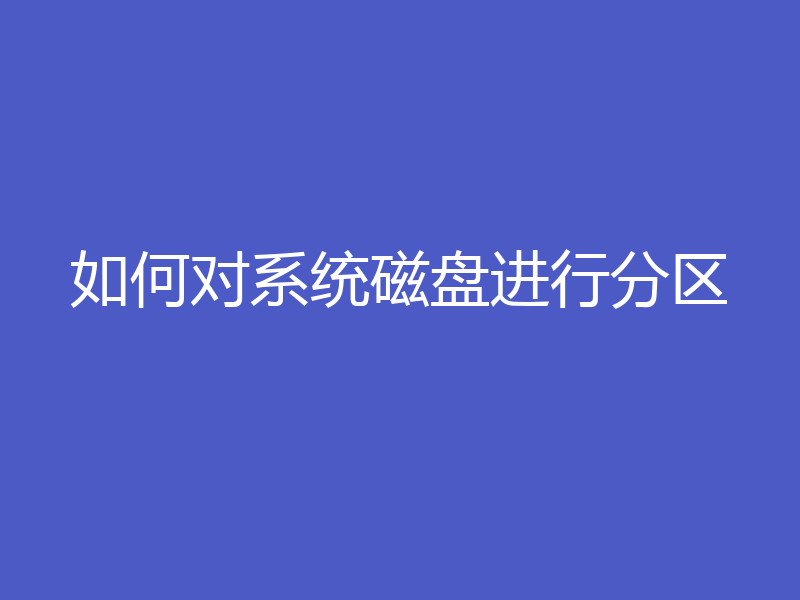 如何对系统磁盘进行分区